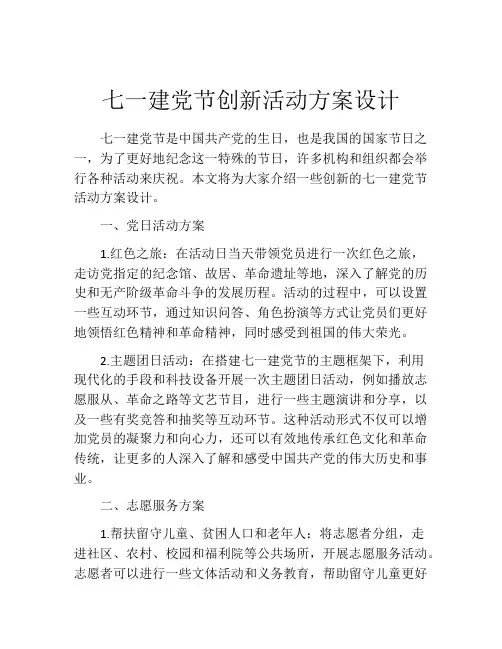 七一建党节创新活动方案设计

七一建党节是中国共产党的生日，也是我国的国家节日之一，为了更好地纪念这一特殊的节日，许多机构和组织都会举行各种活动来庆祝。本文将为大家介绍一些创新的七一建党节活动方案设计。

一、党日活动方案

1.红色之旅：在活动日当天带领党员进行一次红色之旅，走访党指定的纪念馆、故居、革命遗址等地，深入了解党的历史和无产阶级革命斗争的发展历程。活动的过程中，可以设置一些互动环节，通过知识问答、角色扮演等方式让党员们更好地领悟红色精神和革命精神，同时感受到祖国的伟大荣光。

2.主题团日活动：在搭建七一建党节的主题框架下，利用现代化的手段和科技设备开展一次主题团日活动，例如播放志愿服从、革命之路等文艺节目，进行一些主题演讲和分享，以及一些有奖竞答和抽奖等互动环节。这种活动形式不仅可以增加党员的凝聚力和向心力，还可以有效地传承红色文化和革命传统，让更多的人深入了解和感受中国共产党的伟大历史和事业。

二、志愿服务方案

1.帮扶留守儿童、贫困人口和老年人：将志愿者分组，走进社区、农村、校园和福利院等公共场所，开展志愿服务活动。志愿者可以进行一些文体活动和义务教育，帮助留守儿童更好